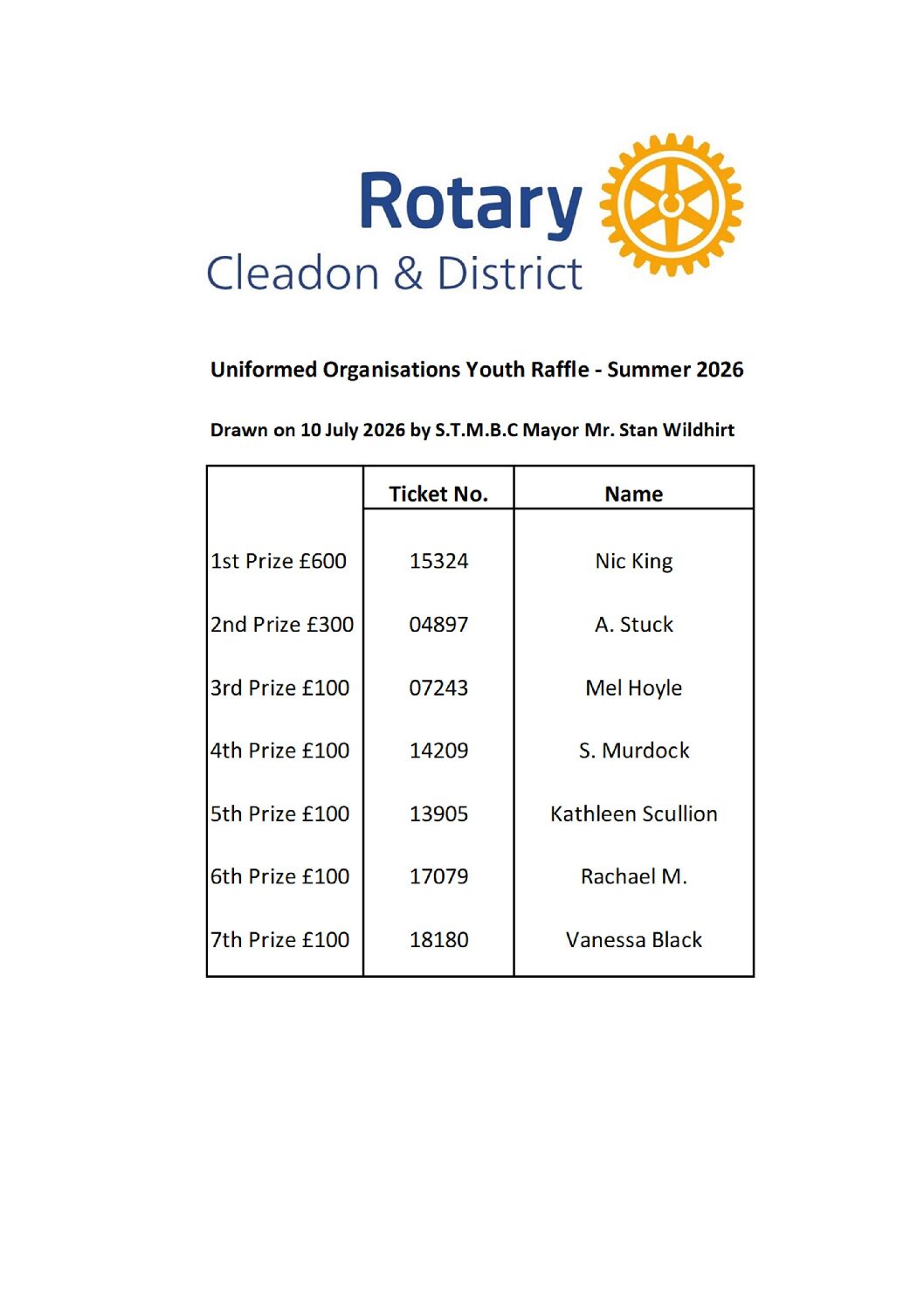 Rotary
Cleadon & District

Uniformed Organisations Youth Raffle - Summer 2026

Drawn on 10 July 2026 by S.T.M.B.C Mayor Mr. Stan Wildhirt

| | Ticket No. | Name |
|---|---|---|
| 1st Prize £600 | 15324 | Nic King |
| 2nd Prize £300 | 04897 | A. Stuck |
| 3rd Prize £100 | 07243 | Mel Hoyle |
| 4th Prize £100 | 14209 | S. Murdock |
| 5th Prize £100 | 13905 | Kathleen Scullion |
| 6th Prize £100 | 17079 | Rachael M. |
| 7th Prize £100 | 18180 | Vanessa Black |